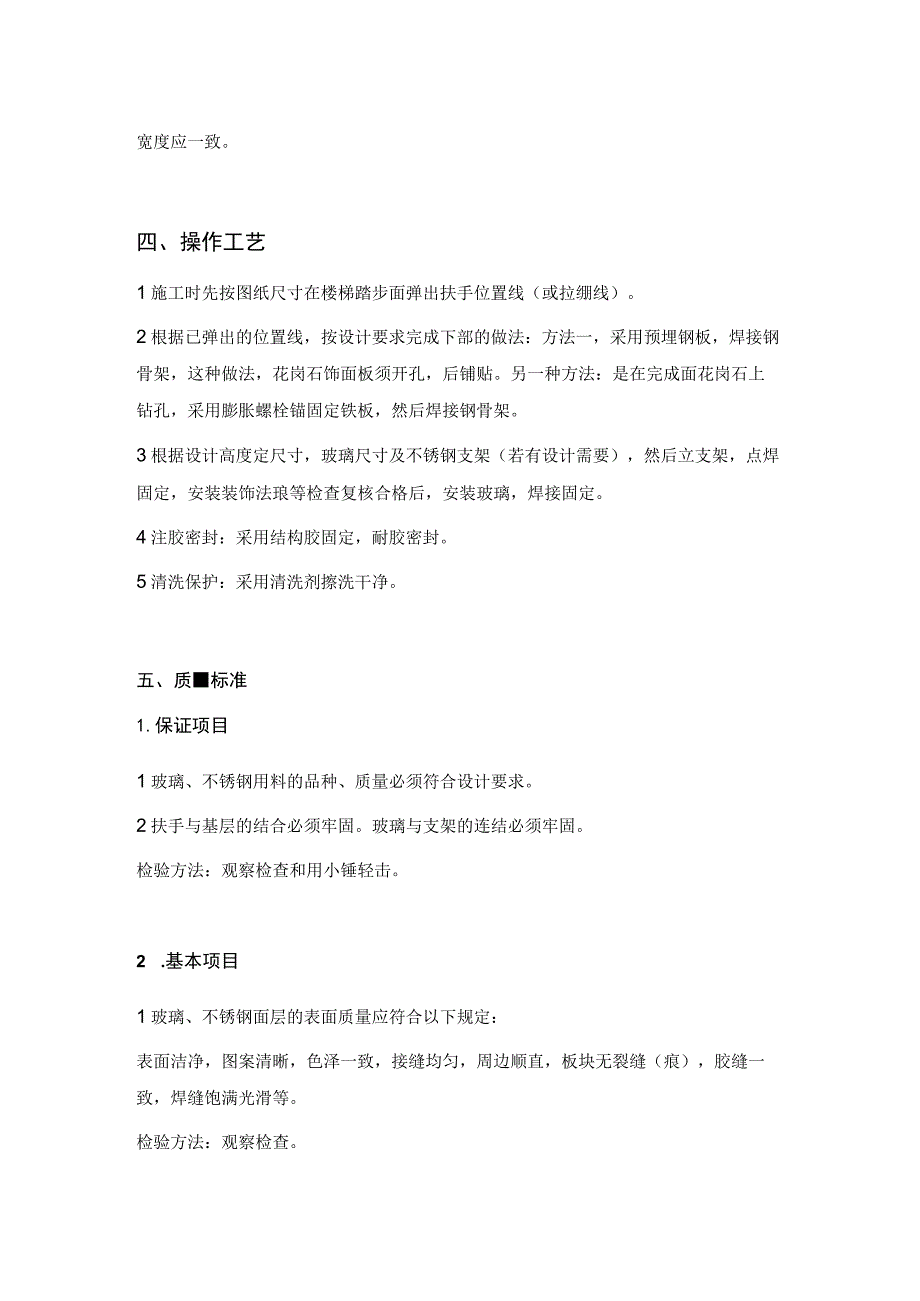 宽度应一致。

四、操作工艺

1 施工时先按图纸尺寸在楼梯踏步面弹出扶手位置线（或拉绷线）。

2 根据已弹出的位置线，按设计要求完成下部的做法：方法一，采用预埋钢板，焊接钢骨架，这种做法，花岗石饰面板须开孔，后铺贴。另一种方法：是在完成面花岗石上钻孔，采用膨胀螺栓锚固定铁板，然后焊接钢骨架。

3 根据设计高度定尺寸，玻璃尺寸及不锈钢支架（若有设计需要），然后立支架，点焊固定，安装装饰法琅等检查复核合格后，安装玻璃，焊接固定。

4 注胶密封：采用结构胶固定，耐胶密封。

5 清洗保护：采用清洗剂擦洗干净。

五、质■标准

1. 保证项目

1 玻璃、不锈钢用料的品种、质量必须符合设计要求。

2 扶手与基层的结合必须牢固。玻璃与支架的连结必须牢固。

检验方法：观察检查和用小锤轻击。

2 .基本项目

1 玻璃、不锈钢面层的表面质量应符合以下规定：

表面洁净，图案清晰，色泽一致，接缝均匀，周边顺直，板块无裂缝（痕），胶缝一致，焊缝饱满光滑等。

检验方法：观察检查。